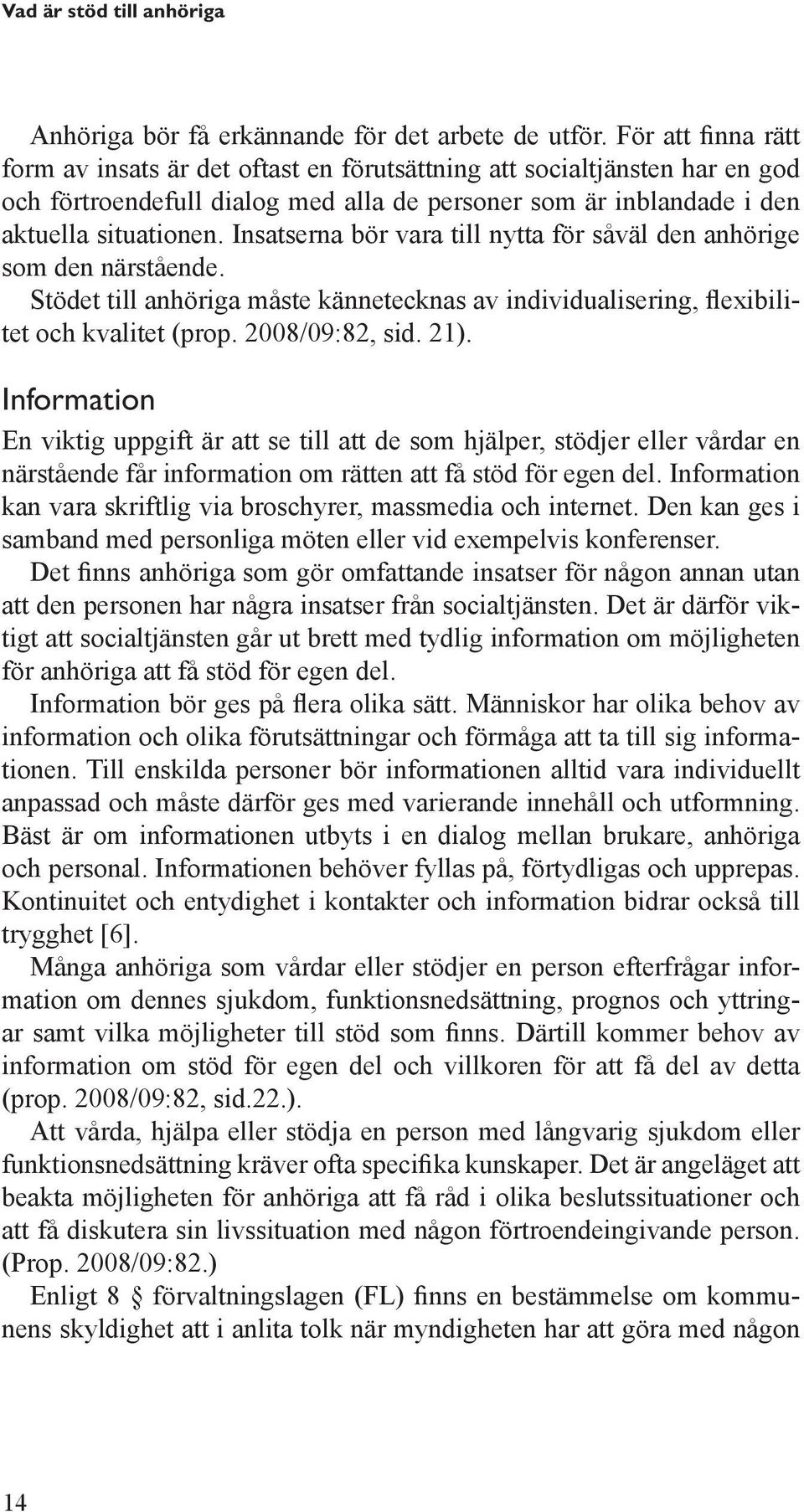 Vad är stöd till anhöriga

Anhöriga bör få erkännande för det arbete de utför. För att finna rätt form av insats är det oftast en förutsättning att socialtjänsten har en god och förtroendefull dialog med alla de personer som är inblandade i den aktuella situationen. Insatserna bör vara till nytta för såväl den anhörige som den närstående.

Stödet till anhöriga måste kännetecknas av individualisering, flexibilitet och kvalitet (prop. 2008/09:82, sid. 21).

Information

En viktig uppgift är att se till att de som hjälper, stödjer eller vårdar en närstående får information om rätten att få stöd för egen del. Information kan vara skriftlig via broschyrer, massmedia och internet. Den kan ges i samband med personliga möten eller vid exempelvis konferenser.

Det finns anhöriga som gör omfattande insatser för någon annan utan att den personen har några insatser från socialtjänsten. Det är därför viktigt att socialtjänsten går ut brett med tydlig information om möjligheten för anhöriga att få stöd för egen del.

Information bör ges på flera olika sätt. Människor har olika behov av information och olika förutsättningar och förmåga att ta till sig informationen. Till enskilda personer bör informationen alltid vara individuellt anpassad och måste därför ges med varierande innehåll och utformning. Bäst är om informationen utbyts i en dialog mellan brukare, anhöriga och personal. Informationen behöver fyllas på, förtydligas och upprepas. Kontinuitet och entydighet i kontakter och information bidrar också till trygghet [6].

Många anhöriga som vårdar eller stödjer en person efterfrågar information om dennes sjukdom, funktionsnedsättning, prognos och yttringar samt vilka möjligheter till stöd som finns. Därtill kommer behov av information om stöd för egen del och villkoren för att få del av detta (prop. 2008/09:82, sid.22.).

Att vårda, hjälpa eller stödja en person med långvarig sjukdom eller funktionsnedsättning kräver ofta specifika kunskaper. Det är angeläget att beakta möjligheten för anhöriga att få råd i olika beslutssituationer och att få diskutera sin livssituation med någon förtroendeingivande person. (Prop. 2008/09:82.)

Enligt 8 § förvaltningslagen (FL) finns en bestämmelse om kommunens skyldighet att i anlita tolk när myndigheten har att göra med någon

14